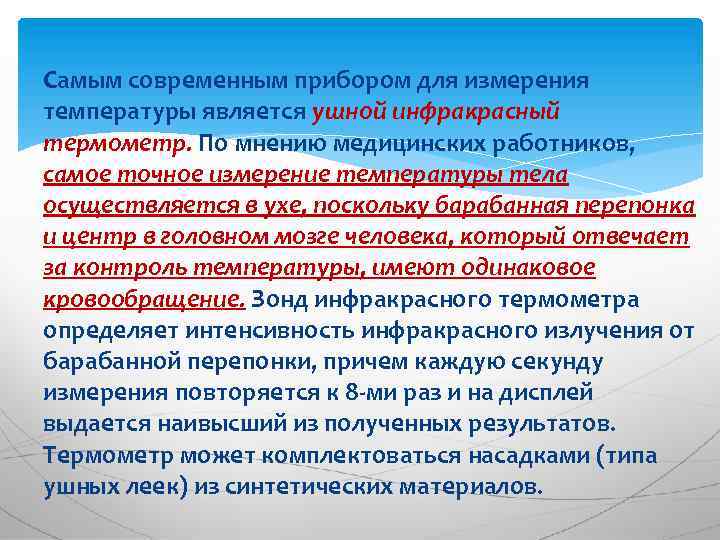 Самым современным прибором для измерения температуры является ушной инфракрасный термометр. По мнению медицинских работников, самое точное измерение температуры тела осуществляется в ухе, поскольку барабанная перепонка и центр в головном мозге человека, который отвечает за контроль температуры, имеют одинаковое кровообращение. Зонд инфракрасного термометра определяет интенсивность инфракрасного излучения от барабанной перепонки, причем каждую секунду измерения повторяется к 8-ми раз и на дисплей выдается наивысший из полученных результатов. Термометр может комплектоваться насадками (типа ушных леек) из синтетических материалов.